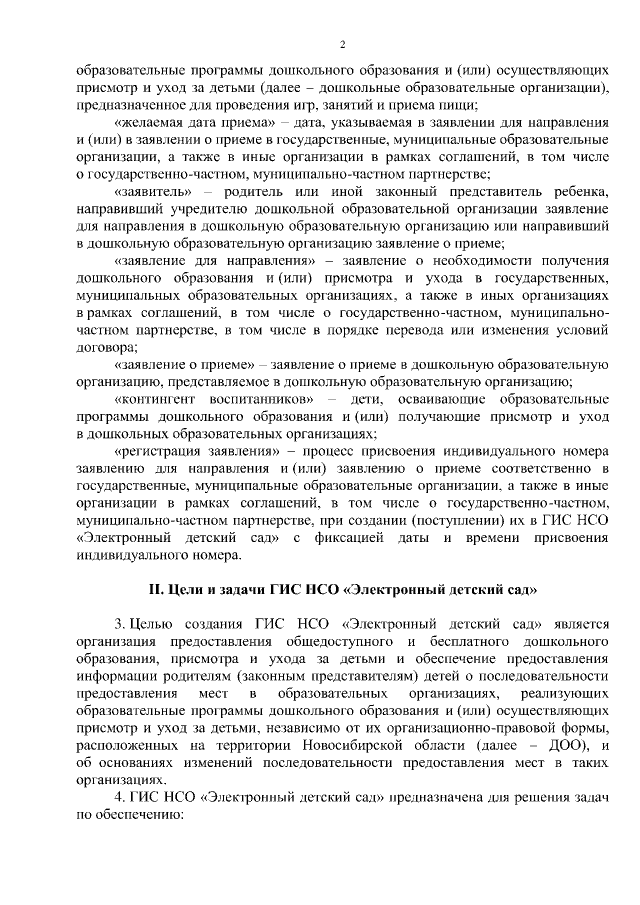 2

образовательные программы дошкольного образования и (или) осуществляющих присмотр и уход за детьми (далее – дошкольные образовательные организации), предназначенное для проведения игр, занятий и приема пищи;

«желаемая дата приема» – дата, указываемая в заявлении для направления и (или) в заявлении о приеме в государственные, муниципальные образовательные организации, а также в иные организации в рамках соглашений, в том числе о государственно-частном, муниципально-частном партнерстве;

«заявитель» – родитель или иной законный представитель ребенка, направивший учредителю дошкольной образовательной организации заявление для направления в дошкольную образовательную организацию или направивший в дошкольную образовательную организацию заявление о приеме;

«заявление для направления» – заявление о необходимости получения дошкольного образования и (или) присмотра и ухода в государственных, муниципальных образовательных организациях, а также в иных организациях в рамках соглашений, в том числе о государственно-частном, муниципально-частном партнерстве, в том числе в порядке перевода или изменения условий договора;

«заявление о приеме» – заявление о приеме в дошкольную образовательную организацию, представляемое в дошкольную образовательную организацию;

«контингент воспитанников» – дети, осваивающие образовательные программы дошкольного образования и (или) получающие присмотр и уход в дошкольных образовательных организациях;

«регистрация заявления» – процесс присвоения индивидуального номера заявлению для направления и (или) заявлению о приеме соответственно в государственные, муниципальные образовательные организации, а также в иные организации в рамках соглашений, в том числе о государственно-частном, муниципально-частном партнерстве, при создании (поступлении) их в ГИС НСО «Электронный детский сад» с фиксацией даты и времени присвоения индивидуального номера.

II. Цели и задачи ГИС НСО «Электронный детский сад»

3. Целью создания ГИС НСО «Электронный детский сад» является организация предоставления общедоступного и бесплатного дошкольного образования, присмотра и ухода за детьми и обеспечение предоставления информации родителям (законным представителям) детей о последовательности предоставления мест в образовательных организациях, реализующих образовательные программы дошкольного образования и (или) осуществляющих присмотр и уход за детьми, независимо от их организационно-правовой формы, расположенных на территории Новосибирской области (далее – ДОО), и об основаниях изменений последовательности предоставления мест в таких организациях.

4. ГИС НСО «Электронный детский сад» предназначена для решения задач по обеспечению: